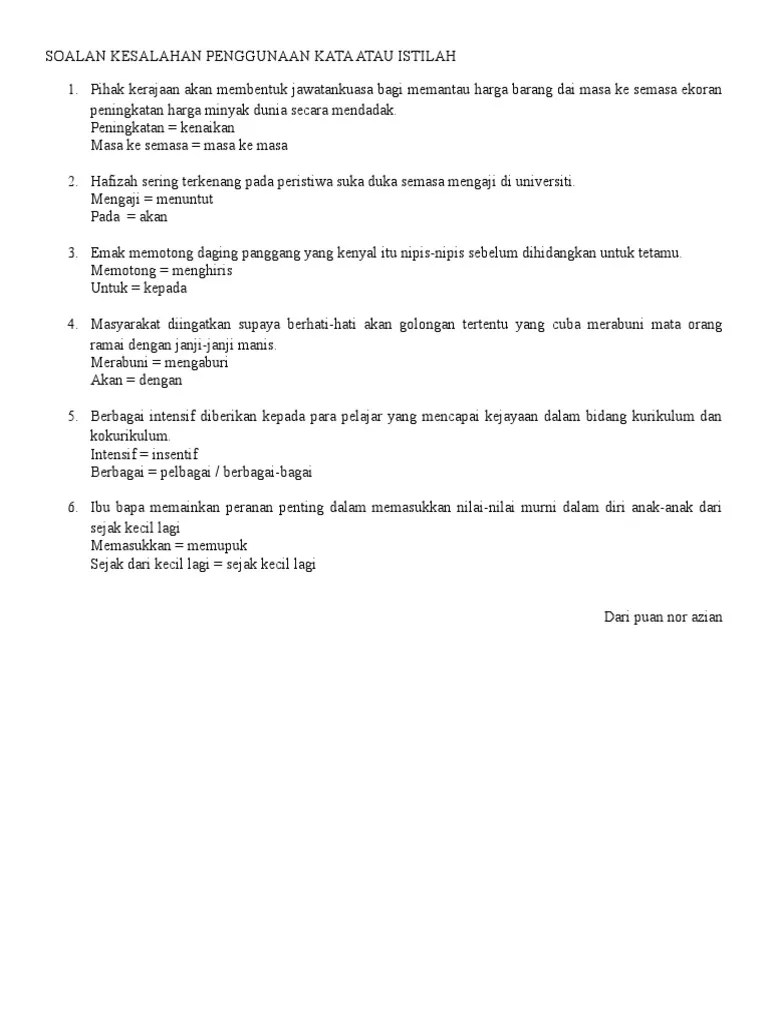 SOALAN KESALAHAN PENGGUNAAN KATA ATAU ISTILAH

1. Pihak kerajaan akan membentuk jawatankuasa bagi memantau harga barang dai masa ke semasa ekoran peningkatan harga minyak dunia secara mendadak.
Peningkatan = kenaikan
Masa ke semasa = masa ke masa

2. Hafizah sering terkenang pada peristiwa suka duka semasa mengaji di universiti.
Mengaji = menuntut
Pada = akan

3. Emak memotong daging panggang yang kenyal itu nipis-nipis sebelum dihidangkan untuk tetamu.
Memotong = menghiris
Untuk = kepada

4. Masyarakat diingatkan supaya berhati-hati akan golongan tertentu yang cuba merabuni mata orang ramai dengan janji-janji manis.
Merabuni = mengaburi
Akan = dengan

5. Berbagai intensif diberikan kepada para pelajar yang mencapai kejayaan dalam bidang kurikulum dan kokurikulum.
Intensif = insentif
Berbagai = pelbagai / berbagai-bagai

6. Ibu bapa memainkan peranan penting dalam memasukkan nilai-nilai murni dalam diri anak-anak dari sejak kecil lagi
Memasukkan = memupuk
Sejak dari kecil lagi = sejak kecil lagi

Dari puan nor azian